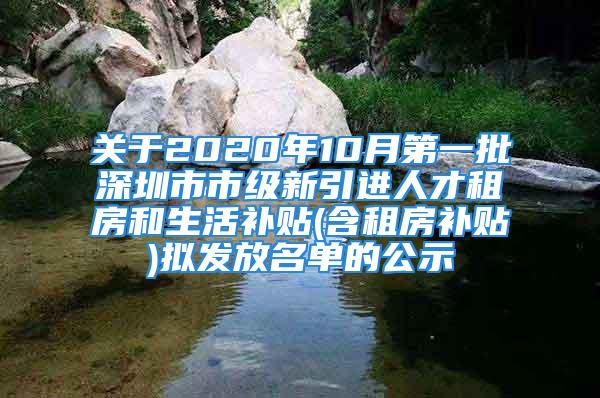 关于2020年10月第一批深圳市市级新引进人才租房和生活补贴(含租房补贴)拟发放名单的公示